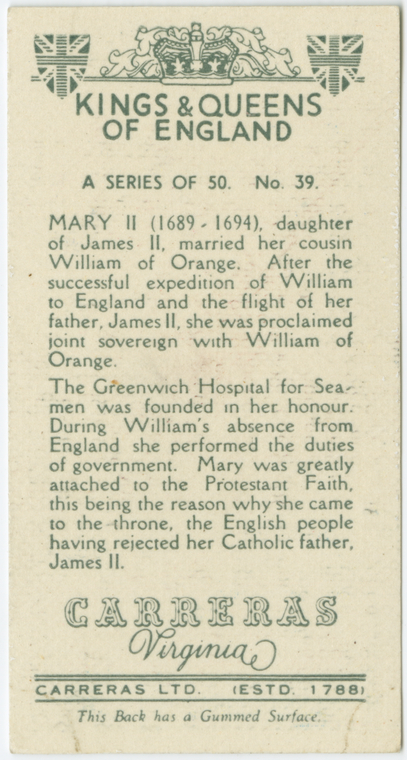 KINGS & QUEENS OF ENGLAND

A SERIES OF 50. No. 39.

MARY II (1689 - 1694), daughter of James II, married her cousin William of Orange. After the successful expedition of William to England and the flight of her father, James II, she was proclaimed joint sovereign with William of Orange.

The Greenwich Hospital for Seamen was founded in her honour. During William's absence from England she performed the duties of government. Mary was greatly attached to the Protestant Faith, this being the reason why she came to the throne, the English people having rejected her Catholic father, James II.

CARRERAS
Virginia

CARRERAS LTD. (ESTD. 1788)

This Back has a Gummed Surface.